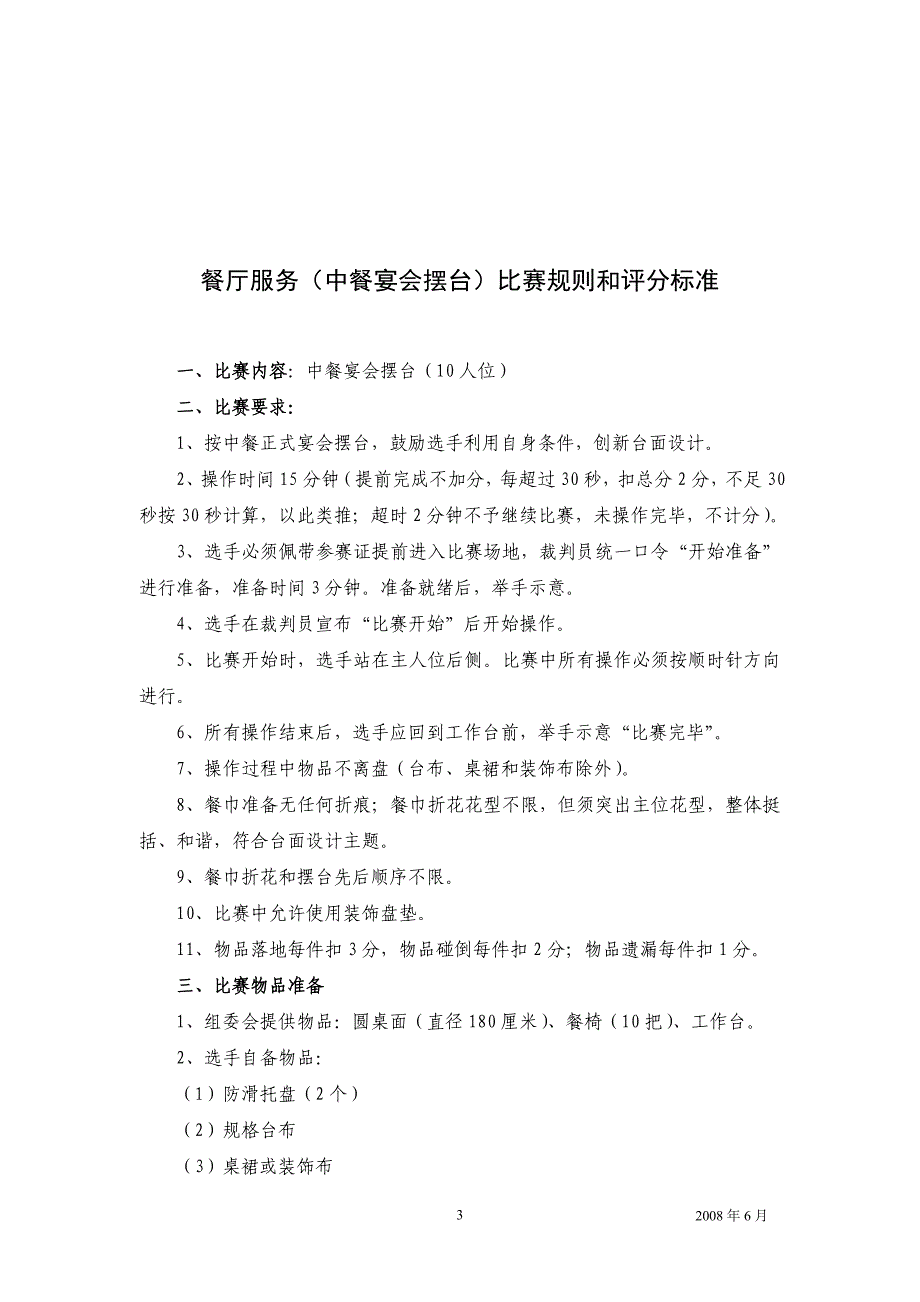 餐厅服务（中餐宴会摆台）比赛规则和评分标准

一、比赛内容：中餐宴会摆台（10人位）

二、比赛要求：

1、按中餐正式宴会摆台，鼓励选手利用自身条件，创新台面设计。

2、操作时间15分钟（提前完成不加分，每超过30秒，扣总分2分，不足30秒按30秒计算，以此类推；超时2分钟不予继续比赛，未操作完毕，不计分）。

3、选手必须佩带参赛证提前进入比赛场地，裁判员统一口令“开始准备”进行准备，准备时间3分钟。准备就绪后，举手示意。

4、选手在裁判员宣布“比赛开始”后开始操作。

5、比赛开始时，选手站在主人位后侧。比赛中所有操作必须按顺时针方向进行。

6、所有操作结束后，选手应回到工作台前，举手示意“比赛完毕”。

7、操作过程中物品不离盘（台布、桌裙和装饰布除外）。

8、餐巾准备无任何折痕；餐巾折花花型不限，但须突出主位花型，整体挺括、和谐，符合台面设计主题。

9、餐巾折花和摆台先后顺序不限。

10、比赛中允许使用装饰盘垫。

11、物品落地每件扣3分，物品碰倒每件扣2分；物品遗漏每件扣1分。

三、比赛物品准备

1、组委会提供物品：圆桌面（直径180厘米）、餐椅（10把）、工作台。

2、选手自备物品：

（1）防滑托盘（2个）

（2）规格台布

（3）桌裙或装饰布

3

2008年6月